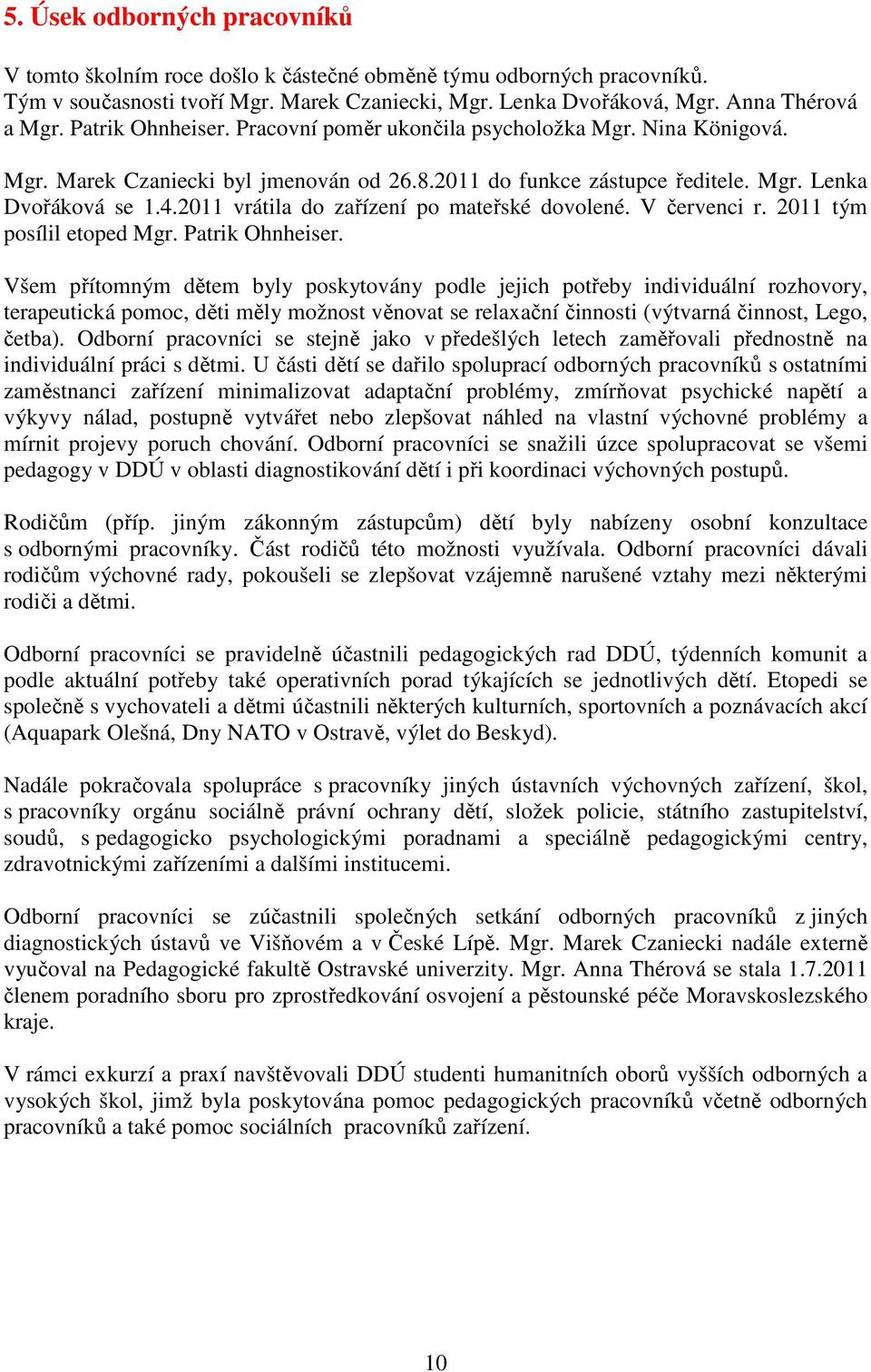 5. Úsek odborných pracovníků

V tomto školním roce došlo k částečné obměně týmu odborných pracovníků. Tým v současnosti tvoří Mgr. Marek Czaniecki, Mgr. Lenka Dvořáková, Mgr. Anna Thérová a Mgr. Patrik Ohnheiser. Pracovní poměr ukončila psycholožka Mgr. Nina Königová.

Mgr. Marek Czaniecki byl jmenován od 26.8.2011 do funkce zástupce ředitele. Mgr. Lenka Dvořáková se 1.4.2011 vrátila do zařízení po mateřské dovolené. V červenci r. 2011 tým posílil etoped Mgr. Patrik Ohnheiser.

Všem přítomným dětem byly poskytovány podle jejich potřeby individuální rozhovory, terapeutická pomoc, děti měly možnost věnovat se relaxační činnosti (výtvarná činnost, Lego, četba). Odborní pracovníci se stejně jako v předešlých letech zaměřovali přednostně na individuální práci s dětmi. U části dětí se dařilo spoluprací odborných pracovníků s ostatními zaměstnanci zařízení minimalizovat adaptační problémy, zmírňovat psychické napětí a výkyvy nálad, postupně vytvářet nebo zlepšovat náhled na vlastní výchovné problémy a mírnit projevy poruch chování. Odborní pracovníci se snažili úzce spolupracovat se všemi pedagogy v DDÚ v oblasti diagnostikování dětí i při koordinaci výchovných postupů.

Rodičům (příp. jiným zákonným zástupcům) dětí byly nabízeny osobní konzultace s odbornými pracovníky. Část rodičů této možnosti využívala. Odborní pracovníci dávali rodičům výchovné rady, pokoušeli se zlepšovat vzájemně narušené vztahy mezi některými rodiči a dětmi.

Odborní pracovníci se pravidelně účastnili pedagogických rad DDÚ, týdenních komunit a podle aktuální potřeby také operativních porad týkajících se jednotlivých dětí. Etopedi se společně s vychovateli a dětmi účastnili některých kulturních, sportovních a poznávacích akcí (Aquapark Olešná, Dny NATO v Ostravě, výlet do Beskyd).

Nadále pokračovala spolupráce s pracovníky jiných ústavních výchovných zařízení, škol, s pracovníky orgánu sociálně právní ochrany dětí, složek policie, státního zastupitelství, soudů, s pedagogicko psychologickými poradnami a speciálně pedagogickými centry, zdravotnickými zařízeními a dalšími institucemi.

Odborní pracovníci se zúčastnili společných setkání odborných pracovníků z jiných diagnostických ústavů ve Višňovém a v České Lípě. Mgr. Marek Czaniecki nadále externě vyučoval na Pedagogické fakultě Ostravské univerzity. Mgr. Anna Thérová se stala 1.7.2011 členem poradního sboru pro zprostředkování osvojení a pěstounské péče Moravskoslezského kraje.

V rámci exkurzí a praxí navštěvovali DDÚ studenti humanitních oborů vyšších odborných a vysokých škol, jimž byla poskytována pomoc pedagogických pracovníků včetně odborných pracovníků a také pomoc sociálních pracovníků zařízení.

10